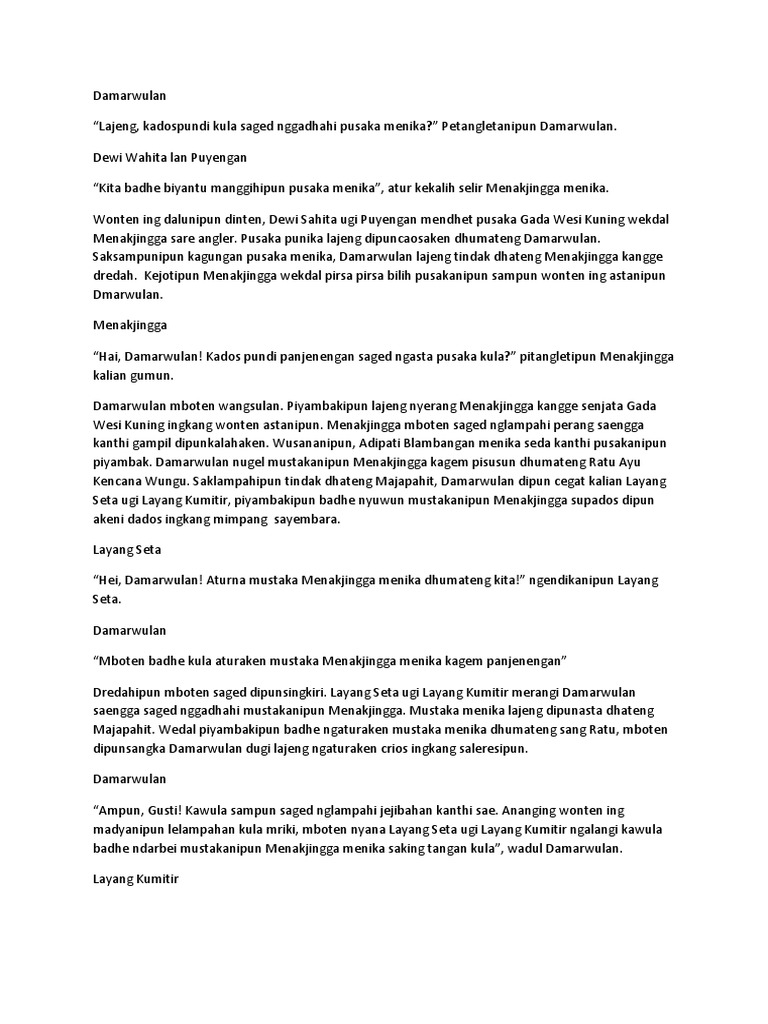 Damarwulan

“Lajeng, kadospundi kula saged nggadhahi pusaka menika?” Petangletanipun Damarwulan.

Dewi Wahita lan Puyengan

“Kita badhe biyantu manggihipun pusaka menika”, atur kekalih selir Menakjingga menika.

Wonten ing dalunipun dinten, Dewi Sahita ugi Puyengan mendhet pusaka Gada Wesi Kuning wekdal Menakjingga sare angler. Pusaka punika lajeng dipuncaosaken dhumateng Damarwulan. Saksampunipun kagungan pusaka menika, Damarwulan lajeng tindak dhateng Menakjingga kangge dredah. Kejotipun Menakjingga wekdal pirsa pirsa bilih pusakanipun sampun wonten ing astanipun Dmarwulan.

Menakjingga

“Hai, Damarwulan! Kados pundi panjenengan saged ngasta pusaka kula?” pitangletipun Menakjingga kalian gumun.

Damarwulan mboten wangsulan. Piyambakipun lajeng nyerang Menakjingga kangge senjata Gada Wesi Kuning ingkang wonten astanipun. Menakjingga mboten saged nglampahi perang saengga kanthi gampil dipunkalahaken. Wusananipun, Adipati Blambangan menika seda kanthi pusakanipun piyambak. Damarwulan nugel mustakanipun Menakjingga kagem pisusun dhumateng Ratu Ayu Kencana Wungu. Saklampahipun tindak dhateng Majapahit, Damarwulan dipun cegat kalian Layang Seta ugi Layang Kumitir, piyambakipun badhe nyuwun mustakanipun Menakjingga supados dipun akeni dados ingkang mimpang sayembara.

Layang Seta

“Hei, Damarwulan! Aturna mustaka Menakjingga menika dhumateng kita!” ngendikanipun Layang Seta.

Damarwulan

“Mboten badhe kula aturaken mustaka Menakjingga menika kagem panjenengan”

Dredahipun mboten saged dipunsingkiri. Layang Seta ugi Layang Kumitir merangi Damarwulan saengga saged nggadhahi mustakanipun Menakjingga. Mustaka menika lajeng dipunasta dhateng Majapahit. Wedal piyambakipun badhe ngaturaken mustaka menika dhumateng sang Ratu, mboten dipunsangka Damarwulan dugi lajeng ngaturaken crios ingkang saleresipun.

Damarwulan

“Ampun, Gusti! Kawula sampun saged nglampahi jejibahan kanthi sae. Ananging wonten ing madyanipun lelampahan kula mriki, mboten nyana Layang Seta ugi Layang Kumitir ngalangi kawula badhe ndarbei mustakanipun Menakjingga menika saking tangan kula”, wadul Damarwulan.

Layang Kumitir